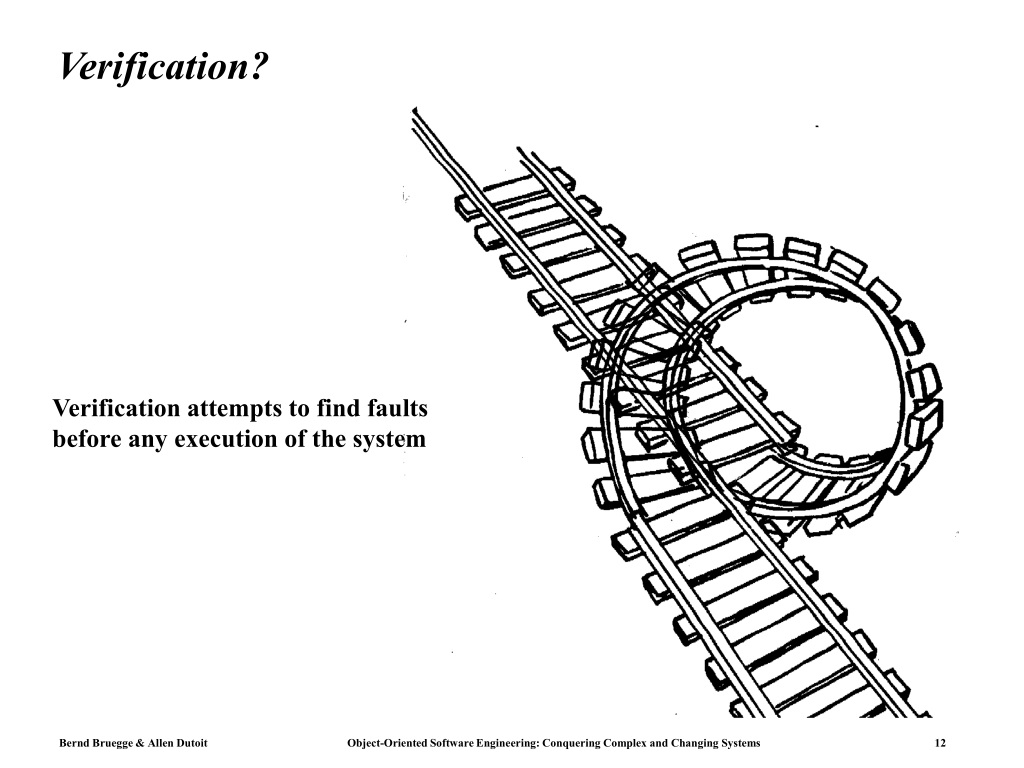 Verification?

Verification attempts to find faults before any execution of the system

Bernd Bruegge & Allen Dutoit

Object-Oriented Software Engineering: Conquering Complex and Changing Systems

12